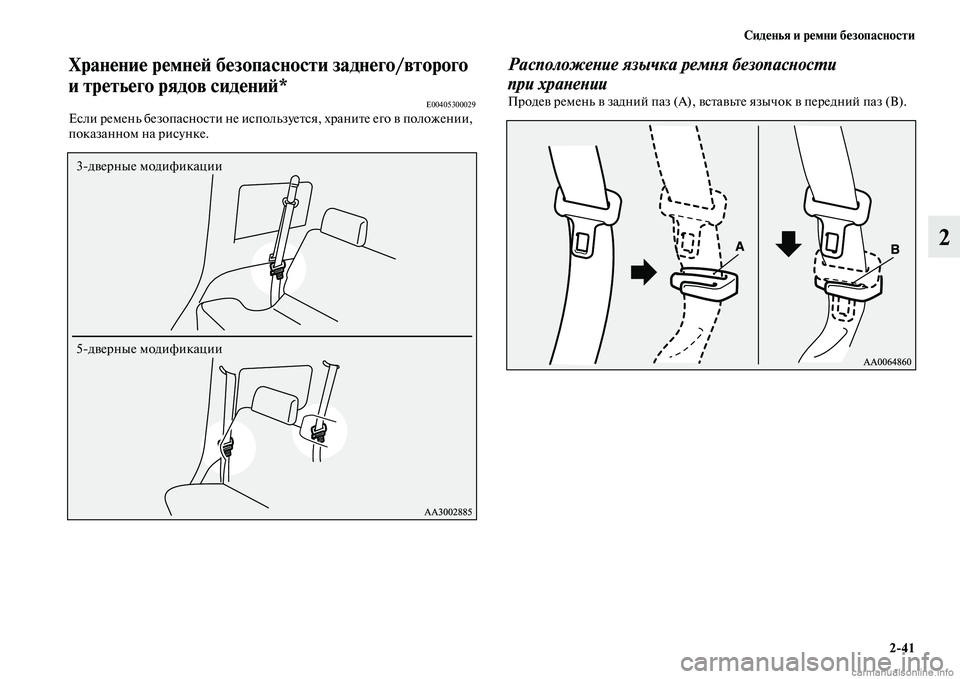 Сиденья и ремни безопасности

Хранение ремней безопасности заднего/второго и третьего рядов сидений*

E00405300029

Если ремень безопасности не используется, храните его в положении, показанном на рисунке.

3-дверные модификации

5-дверные модификации

AA3002885

Расположение язычка ремня безопасности при хранении

Продев ремень в задний паз (A), вставьте язычок в передний паз (B).

A

B

AA0064860

2

2-41

carmanualsonline.info